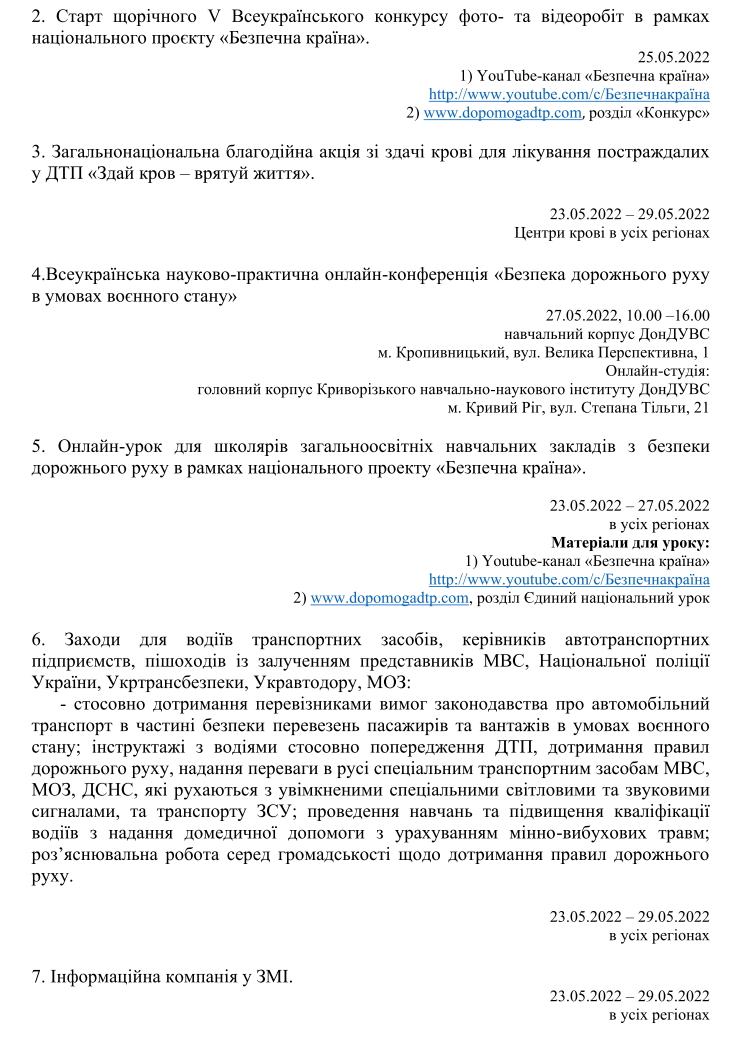 2. Старт щорічного V Всеукраїнського конкурсу фото- та відеоробіт в рамках національного проєкту «Безпечна країна».

25.05.2022
1) YouTube-канал «Безпечна країна»
http://www.youtube.com/c/Безпечнакраїна
2) www.dopomogadtp.com, розділ «Конкурс»

3. Загальнонаціональна благодійна акція зі здачі крові для лікування постраждалих у ДТП «Здай кров – врятуй життя».

23.05.2022 – 29.05.2022
Центри крові в усіх регіонах

4.Всеукраїнська науково-практична онлайн-конференція «Безпека дорожнього руху в умовах воєнного стану»

27.05.2022, 10.00 –16.00
навчальний корпус ДонДУВС
м. Кропивницький, вул. Велика Перспективна, 1
Онлайн-студія:
головний корпус Криворізького навчально-наукового інституту ДонДУВС
м. Кривий Ріг, вул. Степана Тільги, 21

5. Онлайн-урок для школярів загальноосвітніх навчальних закладів з безпеки дорожнього руху в рамках національного проекту «Безпечна країна».

23.05.2022 – 27.05.2022
в усіх регіонах
Матеріали для уроку:
1) Youtube-канал «Безпечна країна»
http://www.youtube.com/c/Безпечнакраїна
2) www.dopomogadtp.com, розділ Єдиний національний урок

6. Заходи для водіїв транспортних засобів, керівників автотранспортних підприємств, пішоходів із залученням представників МВС, Національної поліції України, Укртрансбезпеки, Укравтодору, МОЗ:
- стосовно дотримання перевізниками вимог законодавства про автомобільний транспорт в частині безпеки перевезень пасажирів та вантажів в умовах воєнного стану; інструктажі з водіями стосовно попередження ДТП, дотримання правил дорожнього руху, надання переваги в русі спеціальним транспортним засобам МВС, МОЗ, ДСНС, які рухаються з увімкненими спеціальними світловими та звуковими сигналами, та транспорту ЗСУ; проведення навчань та підвищення кваліфікації водіїв з надання домедичної допомоги з урахуванням мінно-вибухових травм; роз’яснювальна робота серед громадськості щодо дотримання правил дорожнього руху.

23.05.2022 – 29.05.2022
в усіх регіонах

7. Інформаційна компанія у ЗМІ.

23.05.2022 – 29.05.2022
в усіх регіонах